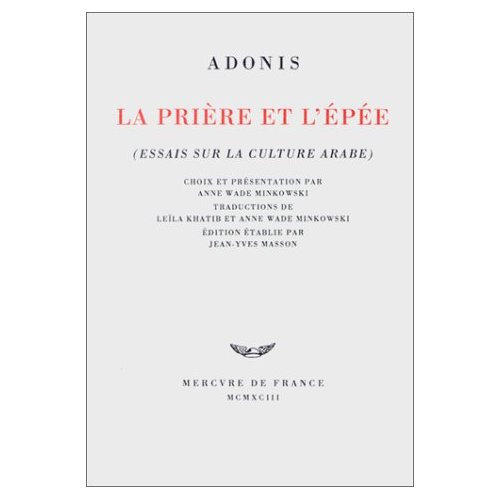 ADONIS

LA PRIÈRE ET L'ÉPÉE

(ESSAIS SUR LA CULTURE ARABE)

CHOIX ET PRÉSENTATION PAR
ANNE WADE MINKOWSKI
TRADUCTIONS DE
LEÏLA KHATIB ET ANNE WADE MINKOWSKI
ÉDITION ÉTABLIE PAR
JEAN-YVES MASSON

MERCVRE DE FRANCE
MCMXCIII